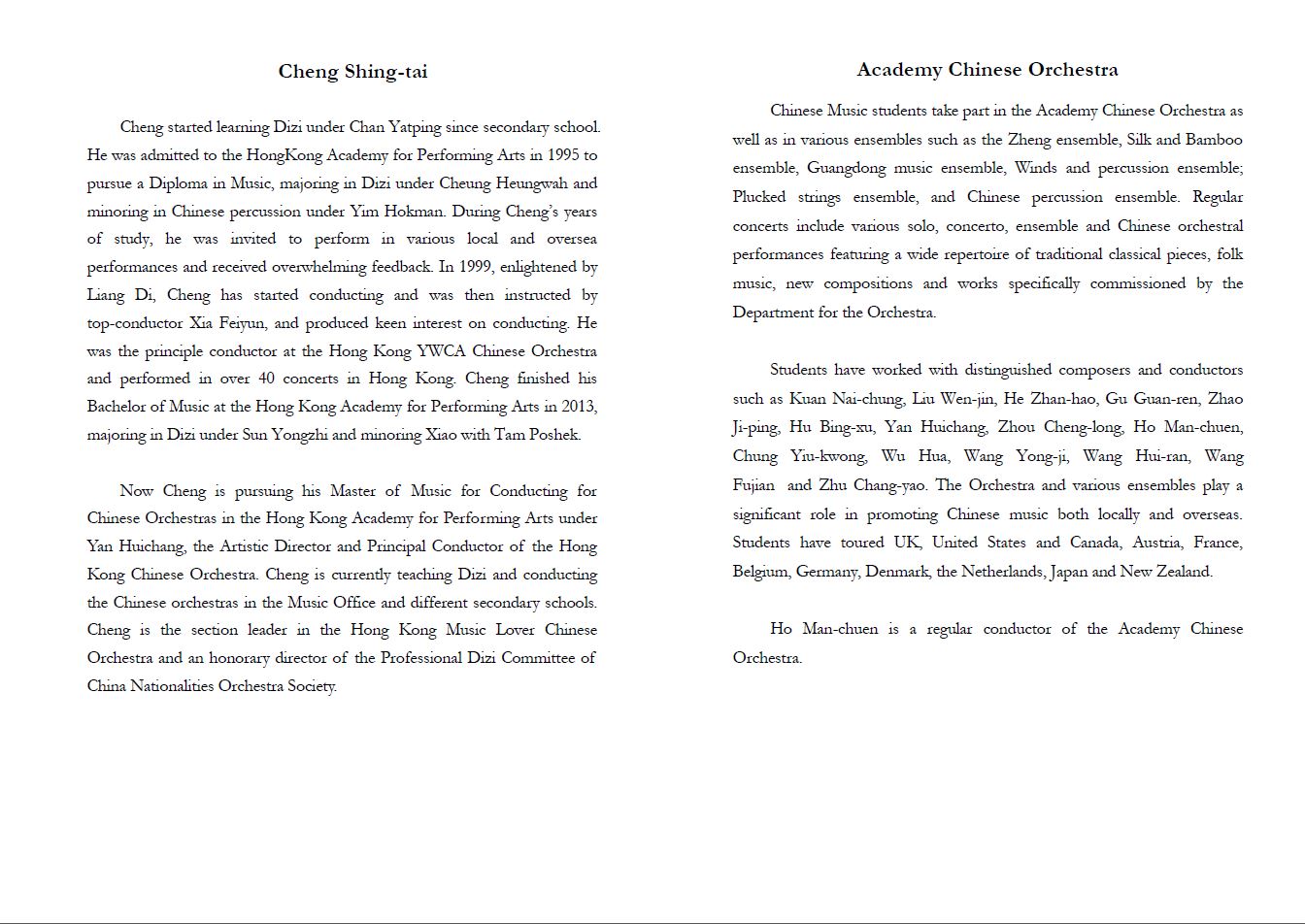 Cheng Shing-tai

Cheng started learning Dizi under Chan Yatping since secondary school. He was admitted to the HongKong Academy for Performing Arts in 1995 to pursue a Diploma in Music, majoring in Dizi under Cheung Heungwah and minoring in Chinese percussion under Yim Hokman. During Cheng's years of study, he was invited to perform in various local and oversea performances and received overwhelming feedback. In 1999, enlightened by Liang Di, Cheng has started conducting and was then instructed by top-conductor Xia Feiyun, and produced keen interest on conducting. He was the principle conductor at the Hong Kong YWCA Chinese Orchestra and performed in over 40 concerts in Hong Kong. Cheng finished his Bachelor of Music at the Hong Kong Academy for Performing Arts in 2013, majoring in Dizi under Sun Yongzhi and minoring Xiao with Tam Poshek.

Now Cheng is pursuing his Master of Music for Conducting for Chinese Orchestras in the Hong Kong Academy for Performing Arts under Yan Huichang, the Artistic Director and Principal Conductor of the Hong Kong Chinese Orchestra. Cheng is currently teaching Dizi and conducting the Chinese orchestras in the Music Office and different secondary schools. Cheng is the section leader in the Hong Kong Music Lover Chinese Orchestra and an honorary director of the Professional Dizi Committee of China Nationalities Orchestra Society.

Academy Chinese Orchestra

Chinese Music students take part in the Academy Chinese Orchestra as well as in various ensembles such as the Zheng ensemble, Silk and Bamboo ensemble, Guangdong music ensemble, Winds and percussion ensemble; Plucked strings ensemble, and Chinese percussion ensemble. Regular concerts include various solo, concerto, ensemble and Chinese orchestral performances featuring a wide repertoire of traditional classical pieces, folk music, new compositions and works specifically commissioned by the Department for the Orchestra.

Students have worked with distinguished composers and conductors such as Kuan Nai-chung, Liu Wen-jin, He Zhan-hao, Gu Guan-ren, Zhao Ji-ping, Hu Bing-xu, Yan Huichang, Zhou Cheng-long, Ho Man-chuen, Chung Yiu-kwong, Wu Hua, Wang Yong-ji, Wang Hui-ran, Wang Fujian and Zhu Chang-yao. The Orchestra and various ensembles play a significant role in promoting Chinese music both locally and overseas. Students have toured UK, United States and Canada, Austria, France, Belgium, Germany, Denmark, the Netherlands, Japan and New Zealand.

Ho Man-chuen is a regular conductor of the Academy Chinese Orchestra.